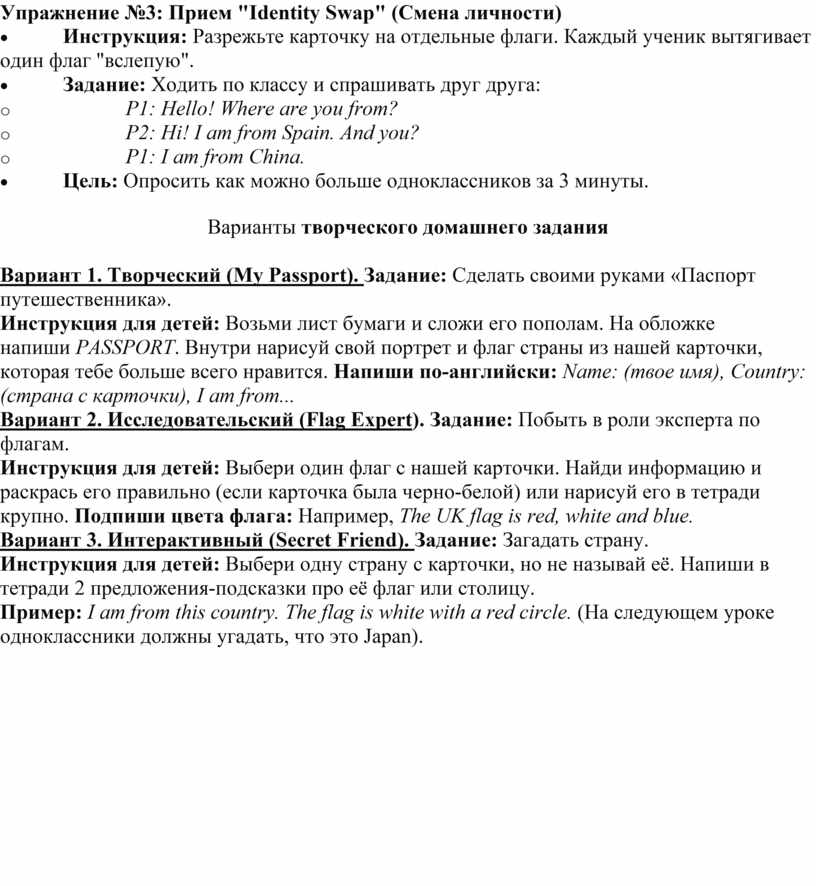 Упражнение №3: Прием "Identity Swap" (Смена личности)
• Инструкция: Разрежьте карточку на отдельные флаги. Каждый ученик вытягивает один флаг "вслепую".
• Задание: Ходить по классу и спрашивать друг друга:
o P1: Hello! Where are you from?
o P2: Hi! I am from Spain. And you?
o P1: I am from China.
• Цель: Опросить как можно больше одноклассников за 3 минуты.

Варианты творческого домашнего задания

Вариант 1. Творческий (My Passport). Задание: Сделать своими руками «Паспорт путешественника».
Инструкция для детей: Возьми лист бумаги и сложи его пополам. На обложке напиши PASSPORT. Внутри нарисуй свой портрет и флаг страны из нашей карточки, которая тебе больше всего нравится. Напиши по-английски: Name: (твое имя), Country: (страна с карточки), I am from...
Вариант 2. Исследовательский (Flag Expert). Задание: Побыть в роли эксперта по флагам.
Инструкция для детей: Выбери один флаг с нашей карточки. Найди информацию и раскрась его правильно (если карточка была черно-белой) или нарисуй его в тетради крупно. Подпиши цвета флага: Например, The UK flag is red, white and blue.
Вариант 3. Интерактивный (Secret Friend). Задание: Загадать страну.
Инструкция для детей: Выбери одну страну с карточки, но не называй её. Напиши в тетради 2 предложения-подсказки про её флаг или столицу.
Пример: I am from this country. The flag is white with a red circle. (На следующем уроке одноклассники должны угадать, что это Japan).